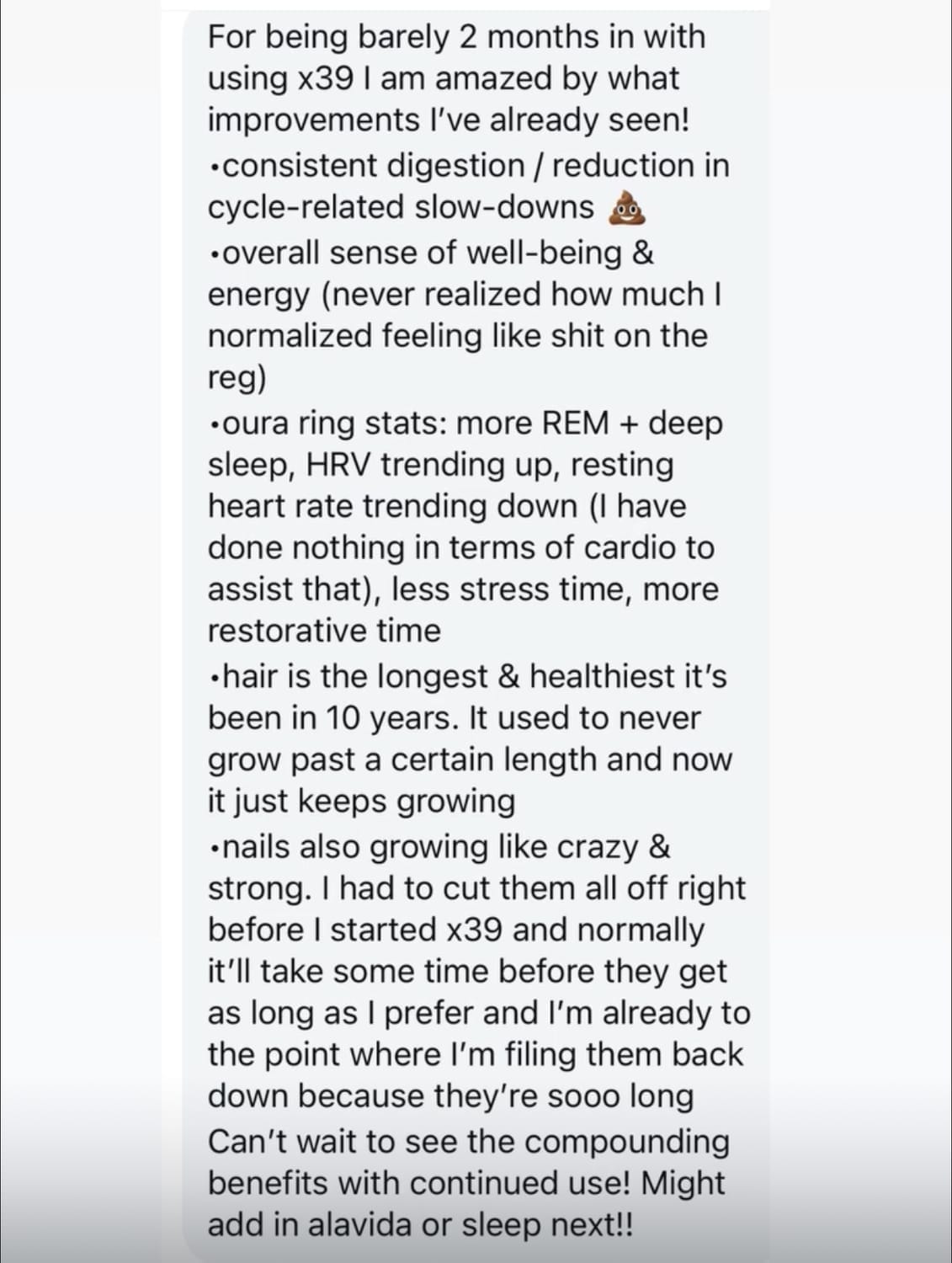 For being barely 2 months in with using x39 I am amazed by what improvements I've already seen!
•consistent digestion / reduction in cycle-related slow-downs 💩
•overall sense of well-being & energy (never realized how much I normalized feeling like shit on the reg)
•oura ring stats: more REM + deep sleep, HRV trending up, resting heart rate trending down (I have done nothing in terms of cardio to assist that), less stress time, more restorative time
•hair is the longest & healthiest it's been in 10 years. It used to never grow past a certain length and now it just keeps growing
•nails also growing like crazy & strong. I had to cut them all off right before I started x39 and normally it'll take some time before they get as long as I prefer and I'm already to the point where I'm filing them back down because they're sooo long
Can't wait to see the compounding benefits with continued use! Might add in alavida or sleep next!!